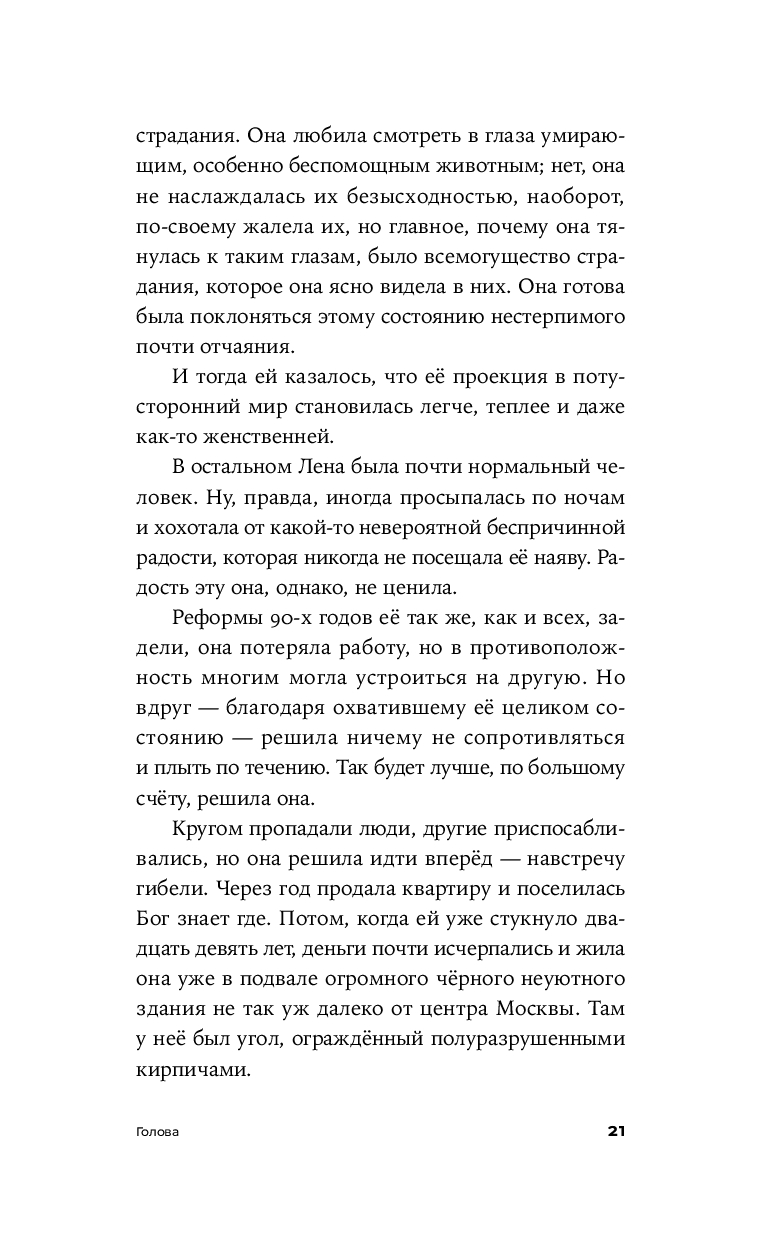 страдания. Она любила смотреть в глаза умирающим, особенно беспомощным животным; нет, она не наслаждалась их безысходностью, наоборот, по-своему жалела их, но главное, почему она тянулась к таким глазам, было всемогущество страдания, которое она ясно видела в них. Она готова была поклоняться этому состоянию нестерпимого почти отчаяния.

И тогда ей казалось, что её проекция в потусторонний мир становилась легче, теплее и даже как-то женственней.

В остальном Лена была почти нормальный человек. Ну, правда, иногда просыпалась по ночам и хохотала от какой-то невероятной беспричинной радости, которая никогда не посещала её наяву. Радость эту она, однако, не ценила.

Реформы 90-х годов её так же, как и всех, задели, она потеряла работу, но в противоположность многим могла устроиться на другую. Но вдруг — благодаря охватившему её целиком состоянию — решила ничему не сопротивляться и плыть по течению. Так будет лучше, по большому счёту, решила она.

Кругом пропадали люди, другие приспосабливались, но она решила идти вперёд — навстречу гибели. Через год продала квартиру и поселилась Бог знает где. Потом, когда ей уже стукнуло двадцать девять лет, деньги почти исчерпались и жила она уже в подвале огромного чёрного неуютного здания не так уж далеко от центра Москвы. Там у неё был угол, ограждённый полуразрушенными кирпичами.

Голова

21